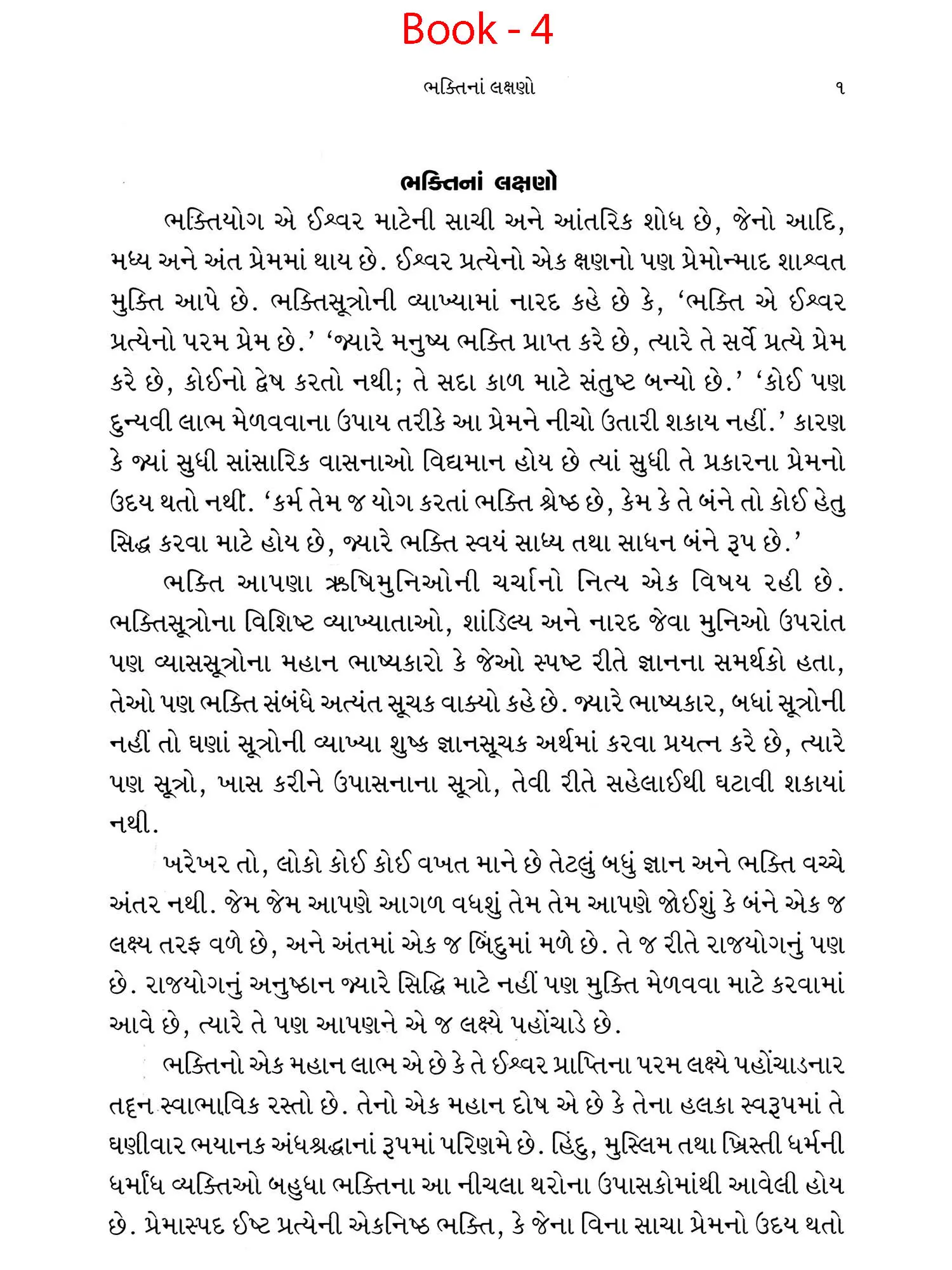 Book - 4

ભક્તિનાં લક્ષણો ૧

ભક્તિનાં લક્ષણો

ભક્તિયોગ એ ઈશ્વર માટેની સાચી અને આંતરિક શોધ છે, જેનો આદિ, મધ્ય અને અંત પ્રેમમાં થાય છે. ઈશ્વર પ્રત્યેનો એક ક્ષણનો પણ પ્રેમોન્માદ શાશ્વત મુક્તિ આપે છે. ભક્તિસૂત્રોની વ્યાખ્યામાં નારદ કહે છે કે, ‘ભક્તિ એ ઈશ્વર પ્રત્યેનો પરમ પ્રેમ છે.’ ‘જ્યારે મનુષ્ય ભક્તિ પ્રાપ્ત કરે છે, ત્યારે તે સર્વે પ્રત્યે પ્રેમ કરે છે, કોઈનો દ્વેષ કરતો નથી; તે સદા કાળ માટે સંતુષ્ટ બન્યો છે.’ ‘કોઈ પણ દુન્યવી લાભ મેળવવાના ઉપાય તરીકે આ પ્રેમને નીચો ઉતારી શકાય નહીં.’ કારણ કે જ્યાં સુધી સાંસારિક વાસનાઓ વિદ્યમાન હોય છે ત્યાં સુધી તે પ્રકારના પ્રેમનો ઉદય થતો નથી. ‘કર્મ તેમ જ યોગ કરતાં ભક્તિ શ્રેષ્ઠ છે, કેમ કે તે બંને તો કોઈ હેતુ સિદ્ધ કરવા માટે હોય છે, જ્યારે ભક્તિ સ્વયં સાધ્ય તથા સાધન બંને રૂપ છે.’

ભક્તિ આપણા ઋષિમુનિઓની ચર્ચાનો નિત્ય એક વિષય રહી છે. ભક્તિસૂત્રોના વિશિષ્ટ વ્યાખ્યાતાઓ, શાંડિલ્ય અને નારદ જેવા મુનિઓ ઉપરાંત પણ વ્યાસસૂત્રોના મહાન ભાષ્યકારો કે જેઓ સ્પષ્ટ રીતે જ્ઞાનના સમર્થકો હતા, તેઓ પણ ભક્તિ સંબંધે અત્યંત સૂચક વાક્યો કહે છે. જ્યારે ભાષ્યકાર, બધાં સૂત્રોની નહીં તો ઘણાં સૂત્રોની વ્યાખ્યા શુષ્ક જ્ઞાનસૂચક અર્થમાં કરવા પ્રયત્ન કરે છે, ત્યારે પણ સૂત્રો, ખાસ કરીને ઉપાસનાના સૂત્રો, તેવી રીતે સહેલાઈથી ઘટાવી શકાયાં નથી.

ખરેખર તો, લોકો કોઈ કોઈ વખત માને છે તેટલું બધું જ્ઞાન અને ભક્તિ વચ્ચે અંતર નથી. જેમ જેમ આપણે આગળ વધશું તેમ તેમ આપણે જોઈશું કે બંને એક જ લક્ષ્ય તરફ વળે છે, અને અંતમાં એક જ બિંદુમાં મળે છે. તે જ રીતે રાજયોગનું પણ છે. રાજયોગનું અનુષ્ઠાન જ્યારે સિદ્ધિ માટે નહીં પણ મુક્તિ મેળવવા માટે કરવામાં આવે છે, ત્યારે તે પણ આપણને એ જ લક્ષ્યે પહોંચાડે છે.

ભક્તિનો એક મહાન લાભ એ છે કે તે ઈશ્વર પ્રાપ્તિના પરમ લક્ષ્યે પહોંચાડનાર તદ્દન સ્વાભાવિક રસ્તો છે. તેનો એક મહાન દોષ એ છે કે તેના હલકા સ્વરૂપમાં તે ઘણીવાર ભયાનક અંધશ્રદ્ધાનાં રૂપમાં પરિણમે છે. હિંદુ, મુસ્લિમ તથા ખ્રિસ્તી ધર્મની ધર્માંધ વ્યક્તિઓ બહુધા ભક્તિના આ નીચલા થરોના ઉપાસકોમાંથી આવેલી હોય છે. પ્રેમાસ્પદ ઈષ્ટ પ્રત્યેની એકનિષ્ઠ ભક્તિ, કે જેના વિના સાચા પ્રેમનો ઉદય થતો